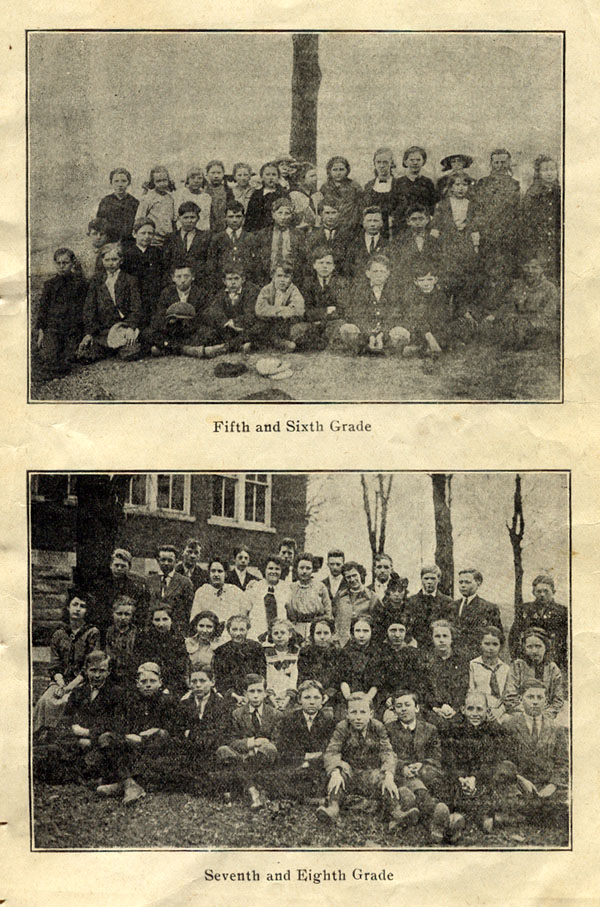 Fifth and Sixth Grade

Seventh and Eighth Grade